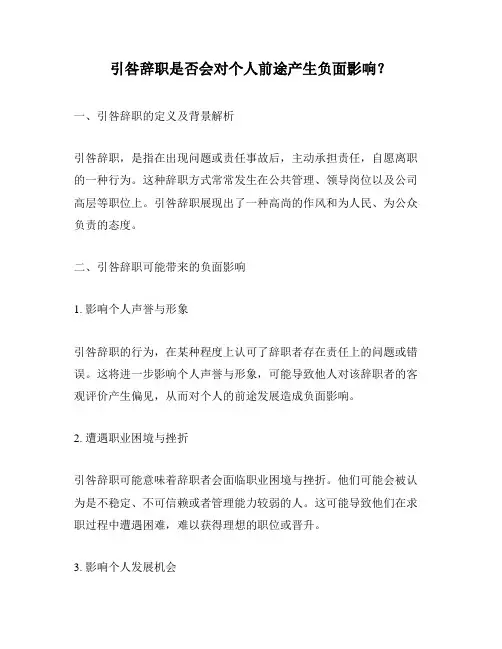 引咎辞职是否会对个人前途产生负面影响？

一、引咎辞职的定义及背景解析

引咎辞职，是指在出现问题或责任事故后，主动承担责任，自愿离职的一种行为。这种辞职方式常常发生在公共管理、领导岗位以及公司高层等职位上。引咎辞职展现出了一种高尚的作风和为人民、为公众负责的态度。

二、引咎辞职可能带来的负面影响

1. 影响个人声誉与形象

引咎辞职的行为，在某种程度上认可了辞职者存在责任上的问题或错误。这将进一步影响个人声誉与形象，可能导致他人对该辞职者的客观评价产生偏见，从而对个人的前途发展造成负面影响。

2. 遭遇职业困境与挫折

引咎辞职可能意味着辞职者会面临职业困境与挫折。他们可能会被认为是不稳定、不可信赖或者管理能力较弱的人。这可能导致他们在求职过程中遭遇困难，难以获得理想的职位或晋升。

3. 影响个人发展机会